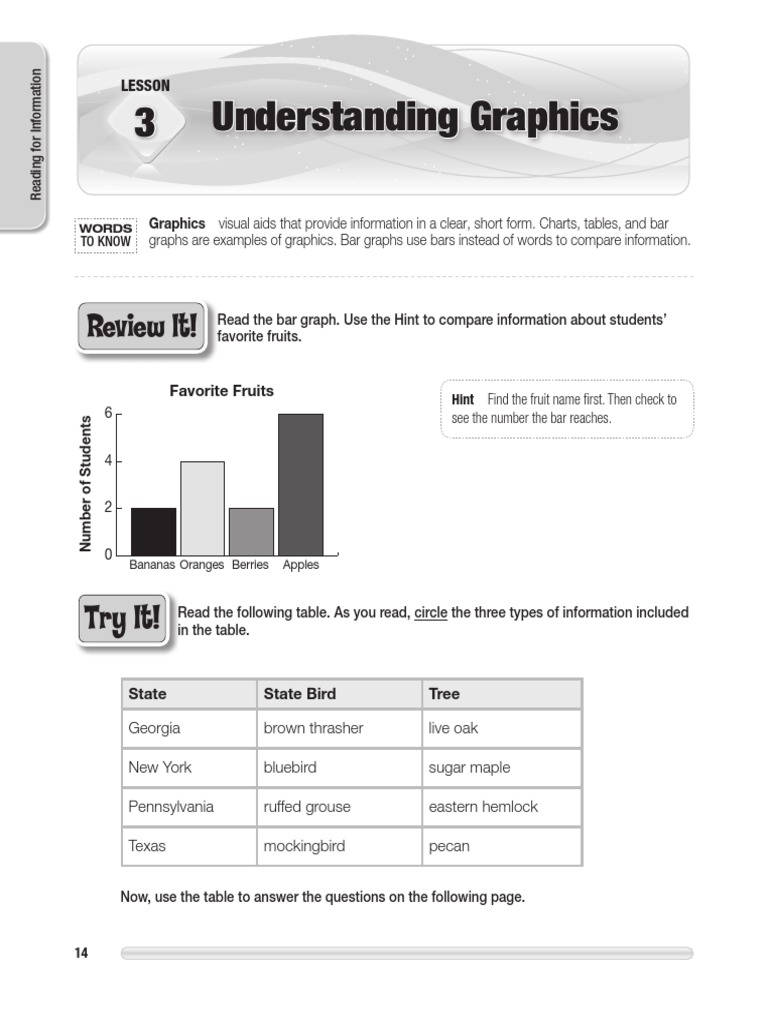 Reading for Information

LESSON
3
Understanding Graphics

WORDS TO KNOW

Graphics visual aids that provide information in a clear, short form. Charts, tables, and bar graphs are examples of graphics. Bar graphs use bars instead of words to compare information.

Review It!

Read the bar graph. Use the Hint to compare information about students' favorite fruits.

Favorite Fruits

Number of Students

6
4
2
0

Bananas Oranges Berries Apples

Hint Find the fruit name first. Then check to see the number the bar reaches.

Try It!

Read the following table. As you read, circle the three types of information included in the table.

| State | State Bird | Tree |
|---|---|---|
| Georgia | brown thrasher | live oak |
| New York | bluebird | sugar maple |
| Pennsylvania | ruffed grouse | eastern hemlock |
| Texas | mockingbird | pecan |

Now, use the table to answer the questions on the following page.

14